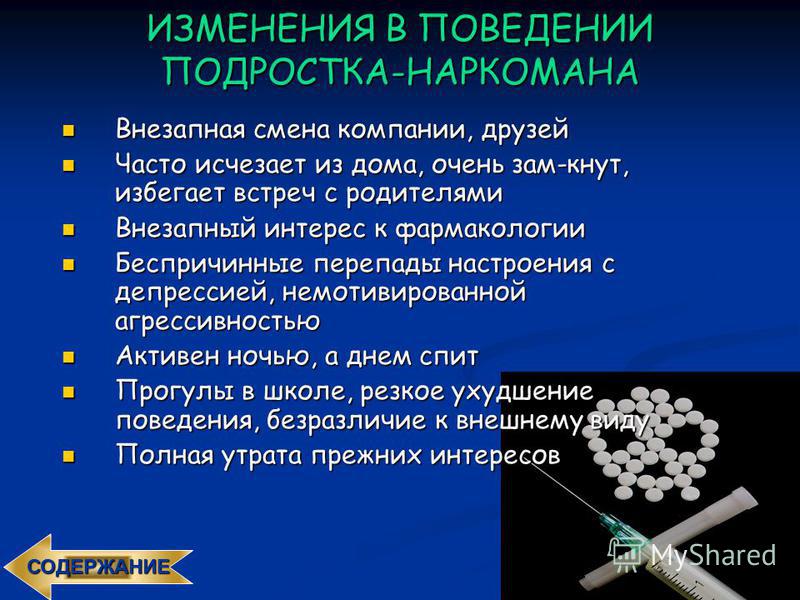 ИЗМЕНЕНИЯ В ПОВЕДЕНИИ ПОДРОСТКА-НАРКОМАНА

Внезапная смена компании, друзей

Часто исчезает из дома, очень зам-кнут, избегает встреч с родителями

Внезапный интерес к фармакологии

Беспричинные перепады настроения с депрессией, немотивированной агрессивностью

Активен ночью, а днем спит

Прогулы в школе, резкое ухудшение поведения, безразличие к внешнему виду

Полная утрата прежних интересов

СОДЕРЖАНИЕ

MyShared